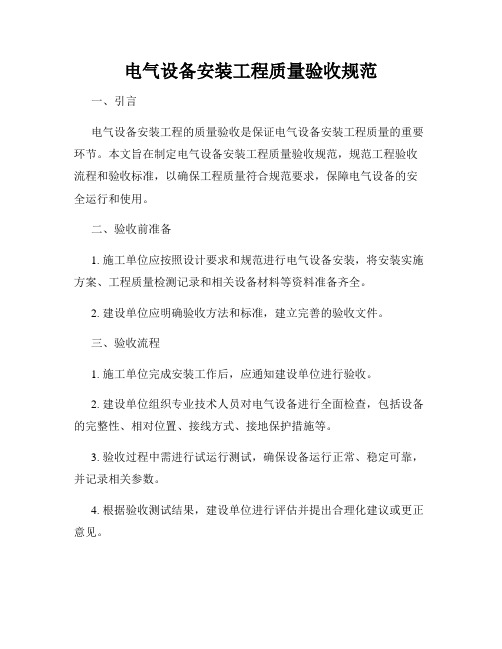 电气设备安装工程质量验收规范

一、引言

电气设备安装工程的质量验收是保证电气设备安装工程质量的重要环节。本文旨在制定电气设备安装工程质量验收规范，规范工程验收流程和验收标准，以确保工程质量符合规范要求，保障电气设备的安全运行和使用。

二、验收前准备

1. 施工单位应按照设计要求和规范进行电气设备安装，将安装实施方案、工程质量检测记录和相关设备材料等资料准备齐全。

2. 建设单位应明确验收方法和标准，建立完善的验收文件。

三、验收流程

1. 施工单位完成安装工作后，应通知建设单位进行验收。

2. 建设单位组织专业技术人员对电气设备进行全面检查，包括设备的完整性、相对位置、接线方式、接地保护措施等。

3. 验收过程中需进行试运行测试，确保设备运行正常、稳定可靠，并记录相关参数。

4. 根据验收测试结果，建设单位进行评估并提出合理化建议或更正意见。